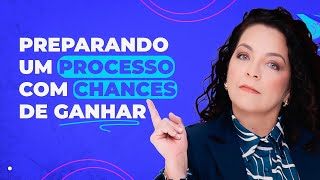 PREPARANDO UM PROCESSO COM CHANCES DE GANHAR